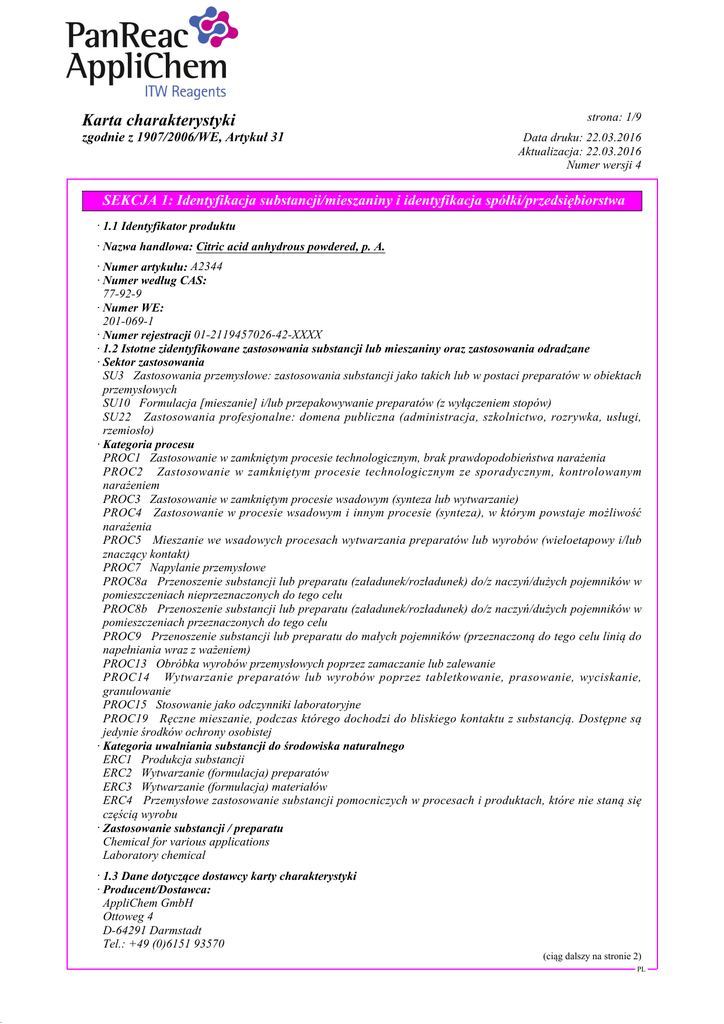 PanReac AppliChem
ITW Reagents

Karta charakterystyki
zgodnie z 1907/2006/WE, Artykuł 31

strona: 1/9

Data druku: 22.03.2016
Aktualizacja: 22.03.2016
Numer wersji 4

SEKCJA 1: Identyfikacja substancji/mieszaniny i identyfikacja spółki/przedsiębiorstwa

· 1.1 Identyfikator produktu

· Nazwa handlowa: Citric acid anhydrous powdered, p. A.

· Numer artykułu: A2344
· Numer według CAS:
77-92-9
· Numer WE:
201-069-1
· Numer rejestracji 01-2119457026-42-XXXX
· 1.2 Istotne zidentyfikowane zastosowania substancji lub mieszaniny oraz zastosowania odradzane
· Sektor zastosowania
SU3 Zastosowania przemysłowe: zastosowania substancji jako takich lub w postaci preparatów w obiektach przemysłowych
SU10 Formulacja [mieszanie] i/lub przepakowywanie preparatów (z wyłączeniem stopów)
SU22 Zastosowania profesjonalne: domena publiczna (administracja, szkolnictwo, rozrywka, usługi, rzemiosło)
· Kategoria procesu
PROC1 Zastosowanie w zamkniętym procesie technologicznym, brak prawdopodobieństwa narażenia
PROC2 Zastosowanie w zamkniętym procesie technologicznym ze sporadycznym, kontrolowanym narażeniem
PROC3 Zastosowanie w zamkniętym procesie wsadowym (synteza lub wytwarzanie)
PROC4 Zastosowanie w procesie wsadowym i innym procesie (synteza), w którym powstaje możliwość narażenia
PROC5 Mieszanie we wsadowych procesach wytwarzania preparatów lub wyrobów (wieloetapowy i/lub znaczący kontakt)
PROC7 Napylanie przemysłowe
PROC8a Przenoszenie substancji lub preparatu (załadunek/rozładunek) do/z naczyń/dużych pojemników w pomieszczeniach nieprzeznaczonych do tego celu
PROC8b Przenoszenie substancji lub preparatu (załadunek/rozładunek) do/z naczyń/dużych pojemników w pomieszczeniach przeznaczonych do tego celu
PROC9 Przenoszenie substancji lub preparatu do małych pojemników (przeznaczoną do tego celu linią do napełniania wraz z ważeniem)
PROC13 Obróbka wyrobów przemysłowych poprzez zamaczanie lub zalewanie
PROC14 Wytwarzanie preparatów lub wyrobów poprzez tabletkowanie, prasowanie, wyciskanie, granulowanie
PROC15 Stosowanie jako odczynniki laboratoryjne
PROC19 Ręczne mieszanie, podczas którego dochodzi do bliskiego kontaktu z substancją. Dostępne są jedynie środków ochrony osobistej
· Kategoria uwalniania substancji do środowiska naturalnego
ERC1 Produkcja substancji
ERC2 Wytwarzanie (formulacja) preparatów
ERC3 Wytwarzanie (formulacja) materiałów
ERC4 Przemysłowe zastosowanie substancji pomocniczych w procesach i produktach, które nie staną się częścią wyrobu
· Zastosowanie substancji / preparatu
Chemical for various applications
Laboratory chemical

· 1.3 Dane dotyczące dostawcy karty charakterystyki
· Producent/Dostawca:
AppliChem GmbH
Ottoweg 4
D-64291 Darmstadt
Tel.: +49 (0)6151 93570

(ciąg dalszy na stronie 2)
PL